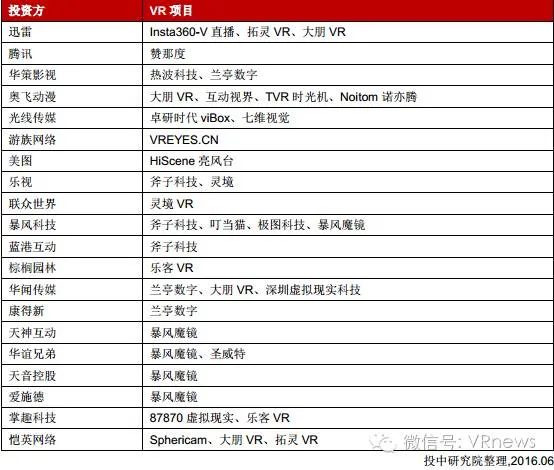 | 投资方 | VR 项目 |
|---|---|
| 迅雷 | Insta360-V 直播、拓灵 VR、大朋 VR |
| 腾讯 | 赞那度 |
| 华策影视 | 热波科技、兰亭数字 |
| 奥飞动漫 | 大朋 VR、互动视界、TVR 时光机、Noitom 诺亦腾 |
| 光线传媒 | 卓研时代 viBox、七维视觉 |
| 游族网络 | VREYES.CN |
| 美图 | HiScene 亮风台 |
| 乐视 | 斧子科技、灵境 |
| 联众世界 | 灵境 VR |
| 暴风科技 | 斧子科技、叮当猫、极图科技、暴风魔镜 |
| 蓝港互动 | 斧子科技 |
| 棕榈园林 | 乐客 VR |
| 华闻传媒 | 兰亭数字、大朋 VR、深圳虚拟现实科技 |
| 康得新 | 兰亭数字 |
| 天神互动 | 暴风魔镜 |
| 华谊兄弟 | 暴风魔镜、圣威特 |
| 天音控股 | 暴风魔镜 |
| 爱施德 | 暴风魔镜 |
| 掌趣科技 | 87870 虚拟现实、乐客 VR |
| 恺英网络 | Sphericam、大朋 VR、拓灵 VR |

微信号: VRnews

投中研究院整理,2016.06